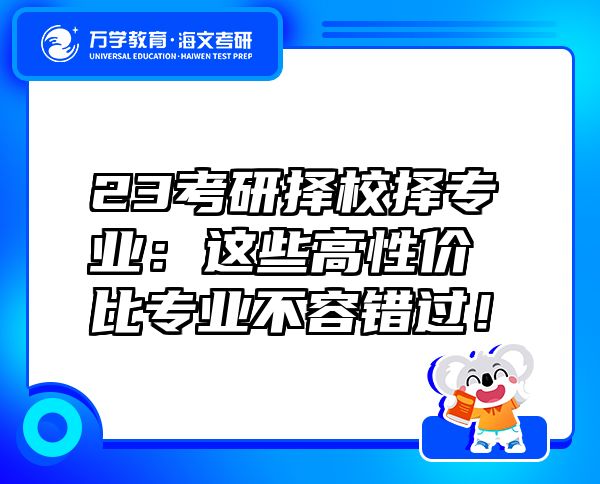 万学教育·海文考研
UNIVERSAL EDUCATION·HAIWEN TEST PREP

23考研择校择专业：这些高性价比专业不容错过！